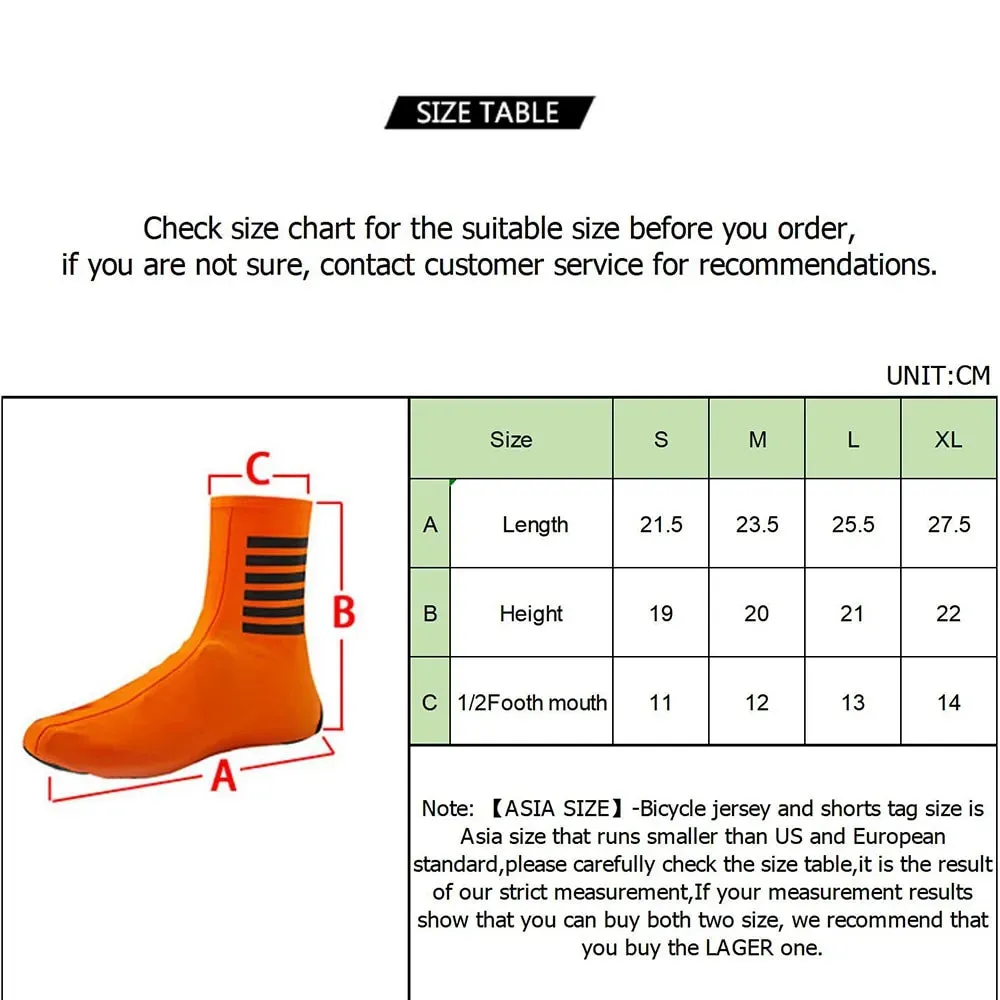 SIZE TABLE

Check size chart for the suitable size before you order, if you are not sure, contact customer service for recommendations.

UNIT:CM

C

B

A

| | Size | S | M | L | XL |
|---|---|---|---|---|---|
| A | Length | 21.5 | 23.5 | 25.5 | 27.5 |
| B | Height | 19 | 20 | 21 | 22 |
| C | 1/2Footh mouth | 11 | 12 | 13 | 14 |

Note: 【ASIA SIZE】-Bicycle jersey and shorts tag size is Asia size that runs smaller than US and European standard,please carefully check the size table,it is the result of our strict measurement,If your measurement results show that you can buy both two size, we recommend that you buy the LAGER one.